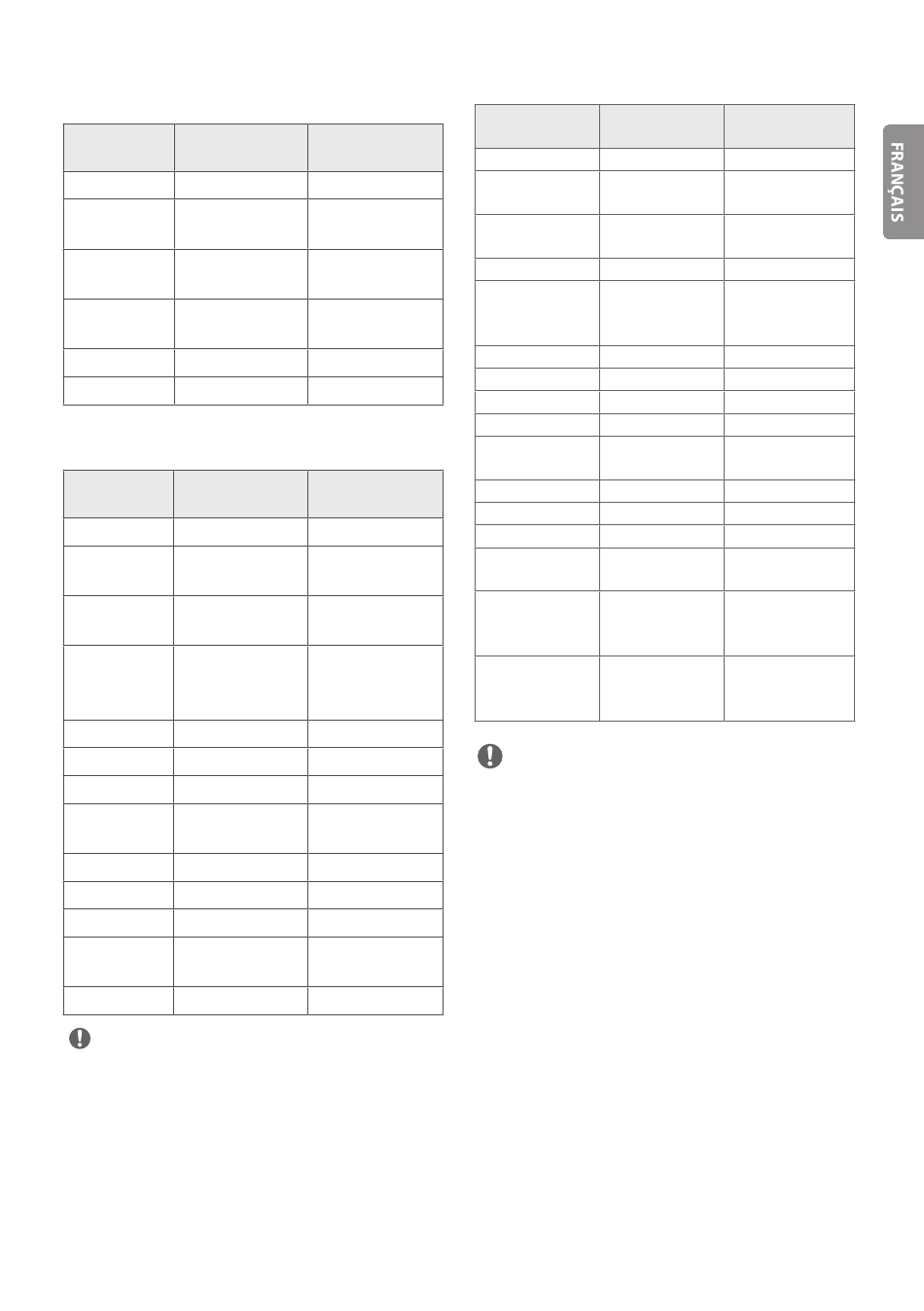 FRANÇAIS